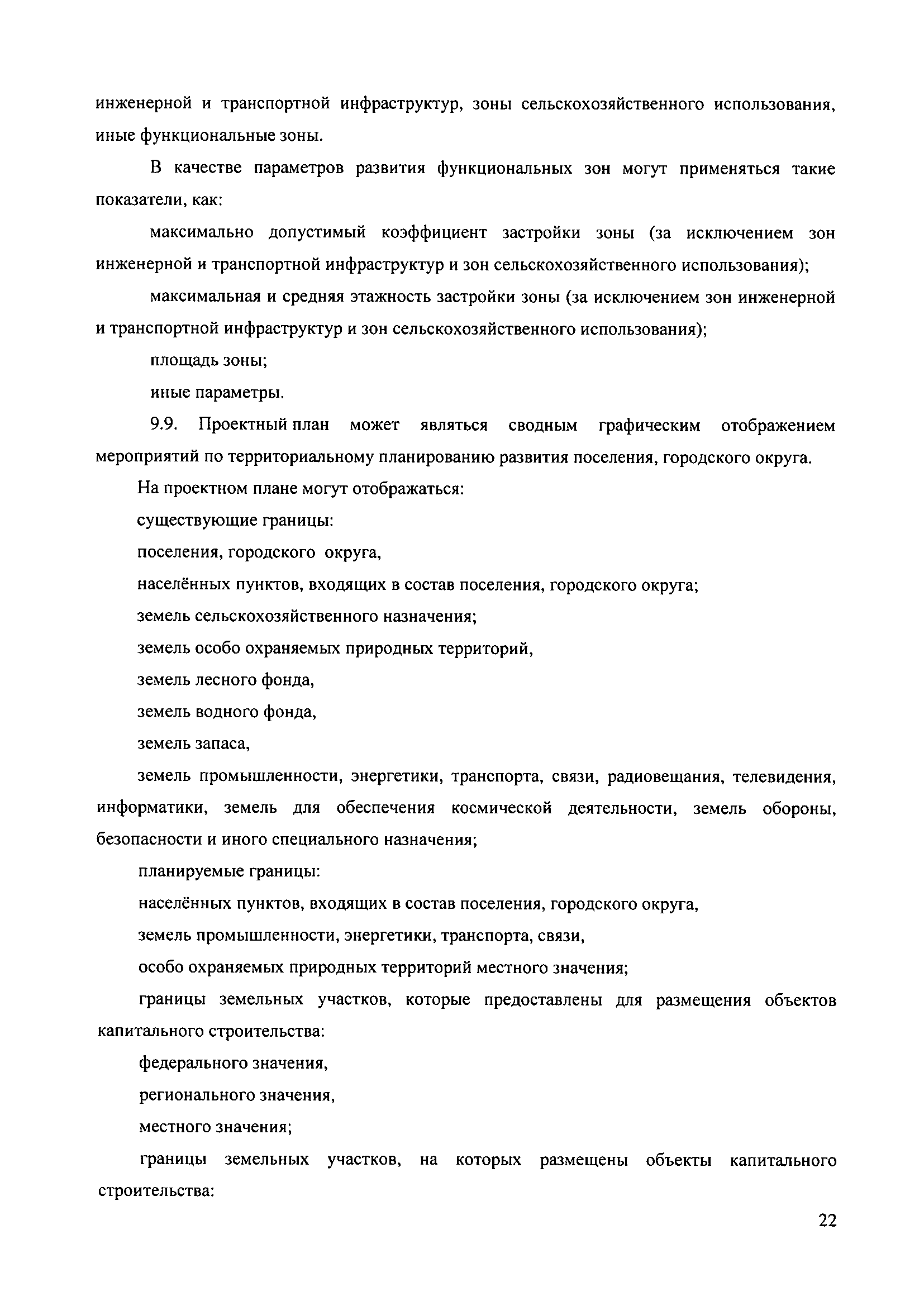 инженерной и транспортной инфраструктур, зоны сельскохозяйственного использования, иные функциональные зоны.

В качестве параметров развития функциональных зон могут применяться такие показатели, как:

максимально допустимый коэффициент застройки зоны (за исключением зон инженерной и транспортной инфраструктур и зон сельскохозяйственного использования);

максимальная и средняя этажность застройки зоны (за исключением зон инженерной и транспортной инфраструктур и зон сельскохозяйственного использования);

площадь зоны;

иные параметры.

9.9. Проектный план может являться сводным графическим отображением мероприятий по территориальному планированию развития поселения, городского округа.

На проектном плане могут отображаться:

существующие границы:

поселения, городского округа,

населённых пунктов, входящих в состав поселения, городского округа;

земель сельскохозяйственного назначения;

земель особо охраняемых природных территорий,

земель лесного фонда,

земель водного фонда,

земель запаса,

земель промышленности, энергетики, транспорта, связи, радиовещания, телевидения, информатики, земель для обеспечения космической деятельности, земель обороны, безопасности и иного специального назначения;

планируемые границы:

населённых пунктов, входящих в состав поселения, городского округа,

земель промышленности, энергетики, транспорта, связи,

особо охраняемых природных территорий местного значения;

границы земельных участков, которые предоставлены для размещения объектов капитального строительства:

федерального значения,

регионального значения,

местного значения;

границы земельных участков, на которых размещены объекты капитального строительства:

22